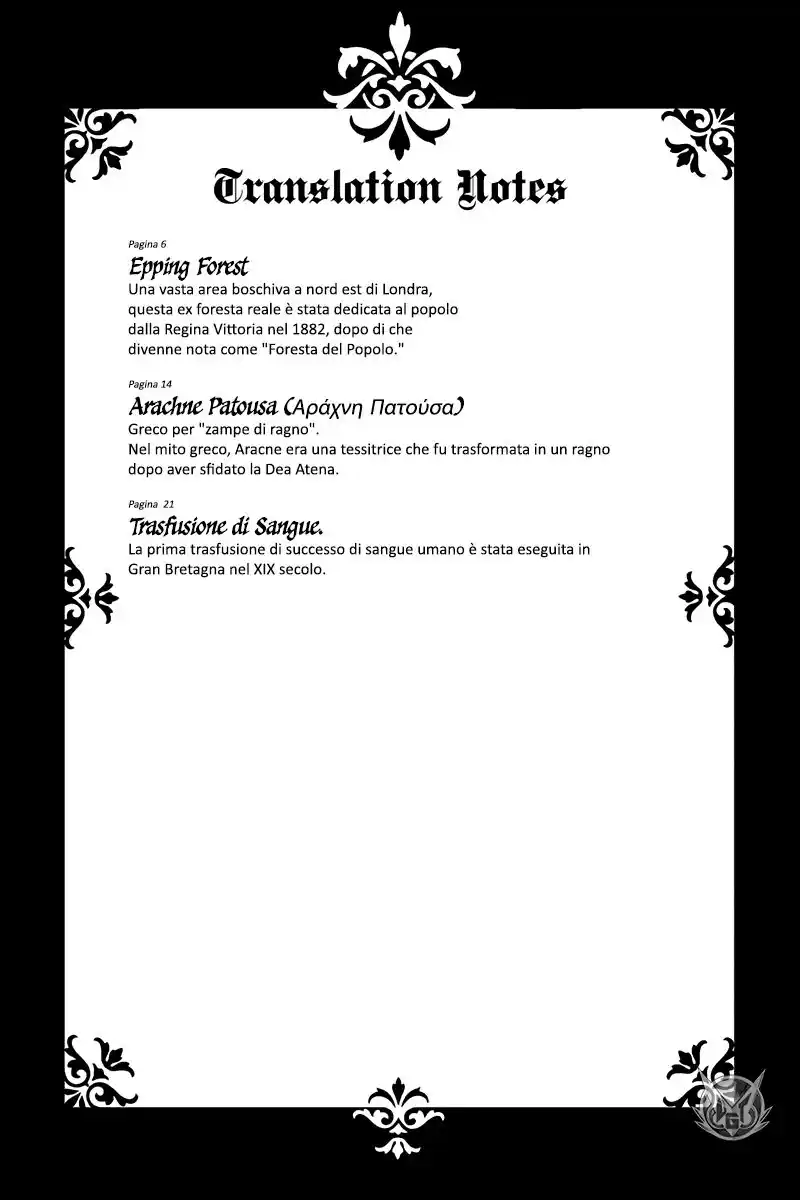 Translation Notes

Pagina 6

Epping Forest

Una vasta area boschiva a nord est di Londra, questa ex foresta reale è stata dedicata al popolo dalla Regina Vittoria nel 1882, dopo di che divenne nota come "Foresta del Popolo."

Pagina 14

Arachne Patousa (Αράχνη Πατούσα)

Greco per "zampe di ragno".
Nel mito greco, Aracne era una tessitrice che fu trasformata in un ragno dopo aver sfidato la Dea Atena.

Pagina 21

Trasfusione di Sangue.

La prima trasfusione di successo di sangue umano è stata eseguita in Gran Bretagna nel XIX secolo.